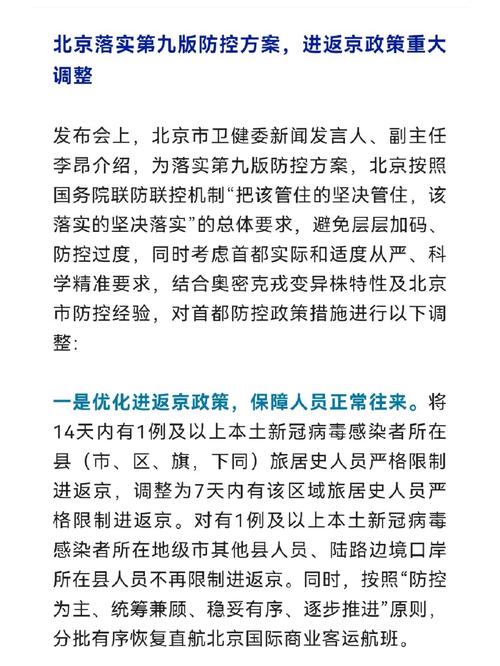 北京落实第九版防控方案，进返京政策重大调整

发布会上，北京市卫健委新闻发言人、副主任李昂介绍，为落实第九版防控方案，北京按照国务院联防联控机制“把该管住的坚决管住，该落实的坚决落实”的总体要求，避免层层加码、防控过度，同时考虑首都实际和适度从严、科学精准要求，结合奥密克戎变异株特性及北京市防控经验，对首都防控政策措施进行以下调整：

一是优化进返京政策，保障人员正常往来。将14天内有1例及以上本土新冠病毒感染者所在县（市、区、旗，下同）旅居史人员严格限制进返京，调整为7天内有该区域旅居史人员严格限制进返京。对有1例及以上本土新冠病毒感染者所在地级市其他县人员、陆路边境口岸所在县人员不再限制进返京。同时，按照“防控为主、统筹兼顾、稳妥有序、逐步推进”原则，分批有序恢复直航北京国际商业客运航班。